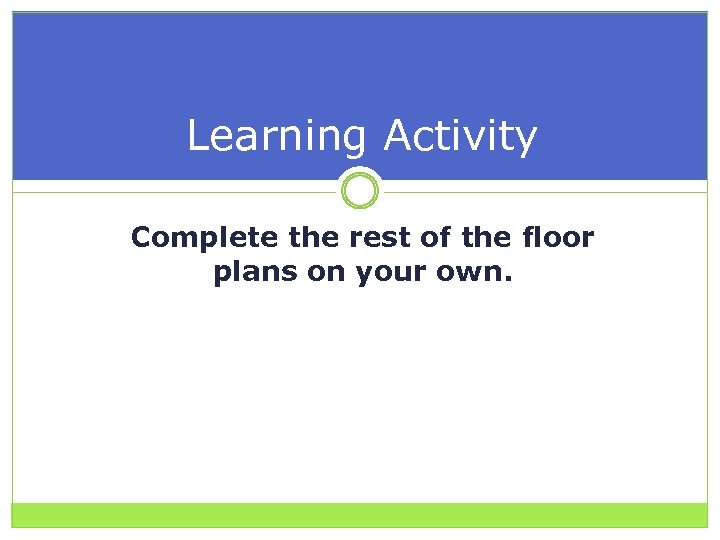 Learning Activity

Complete the rest of the floor plans on your own.